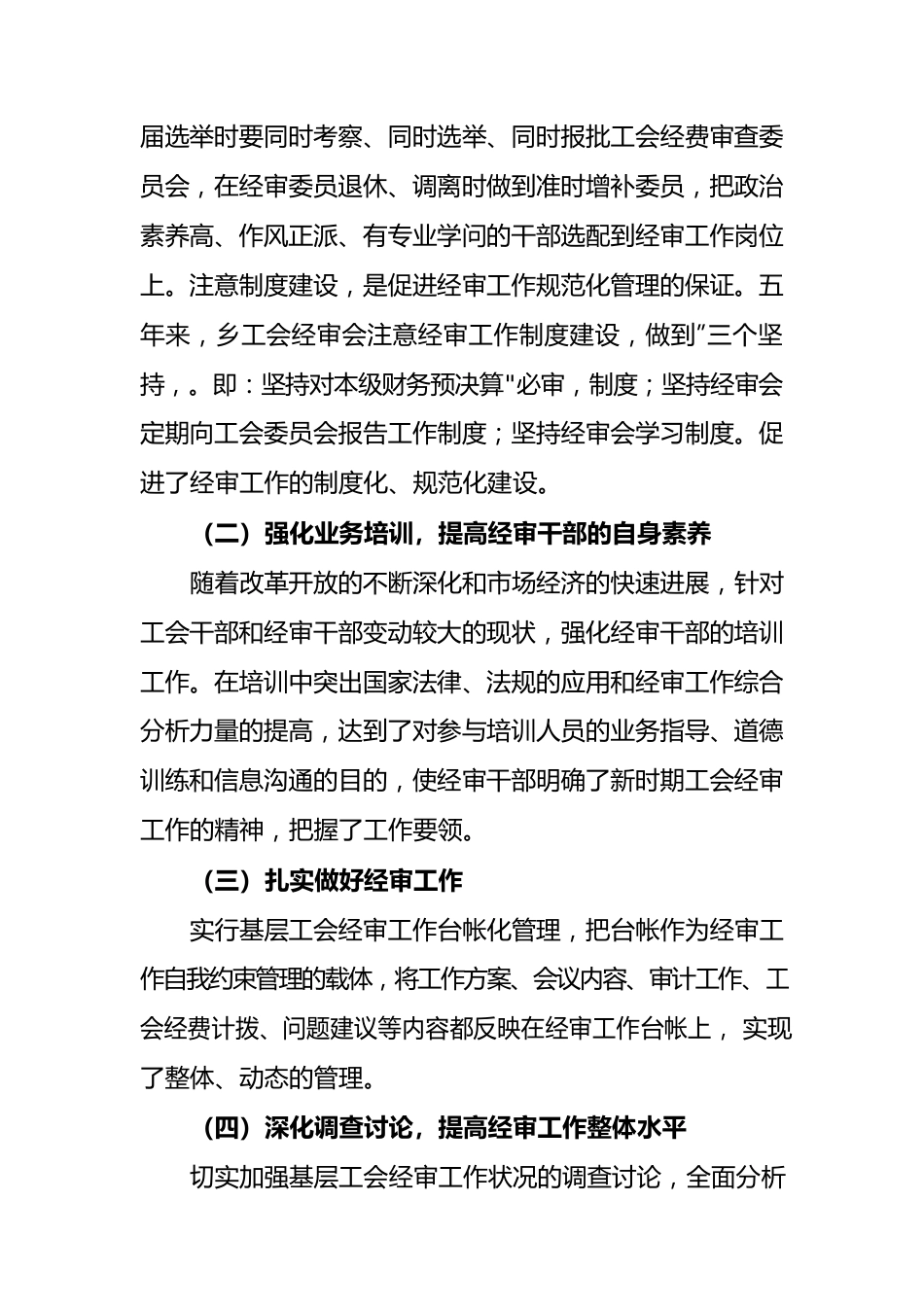 届选举时要同时考察、同时选举、同时报批工会经费审查委员会，在经审委员退休、调离时做到准时增补委员，把政治素养高、作风正派、有专业学问的干部选配到经审工作岗位上。注意制度建设，是促进经审工作规范化管理的保证。五年来，乡工会经审会注意经审工作制度建设，做到”三个坚持，。即：坚持对本级财务预决算"必审，制度；坚持经审会定期向工会委员会报告工作制度；坚持经审会学习制度。促进了经审工作的制度化、规范化建设。

（二）强化业务培训，提高经审干部的自身素养

随着改革开放的不断深化和市场经济的快速进展，针对工会干部和经审干部变动较大的现状，强化经审干部的培训工作。在培训中突出国家法律、法规的应用和经审工作综合分析力量的提高，达到了对参与培训人员的业务指导、道德训练和信息沟通的目的，使经审干部明确了新时期工会经审工作的精神，把握了工作要领。

（三）扎实做好经审工作

实行基层工会经审工作台帐化管理，把台帐作为经审工作自我约束管理的载体，将工作方案、会议内容、审计工作、工会经费计拨、问题建议等内容都反映在经审工作台帐上，实现了整体、动态的管理。

（四）深化调查讨论，提高经审工作整体水平

切实加强基层工会经审工作状况的调查讨论，全面分析